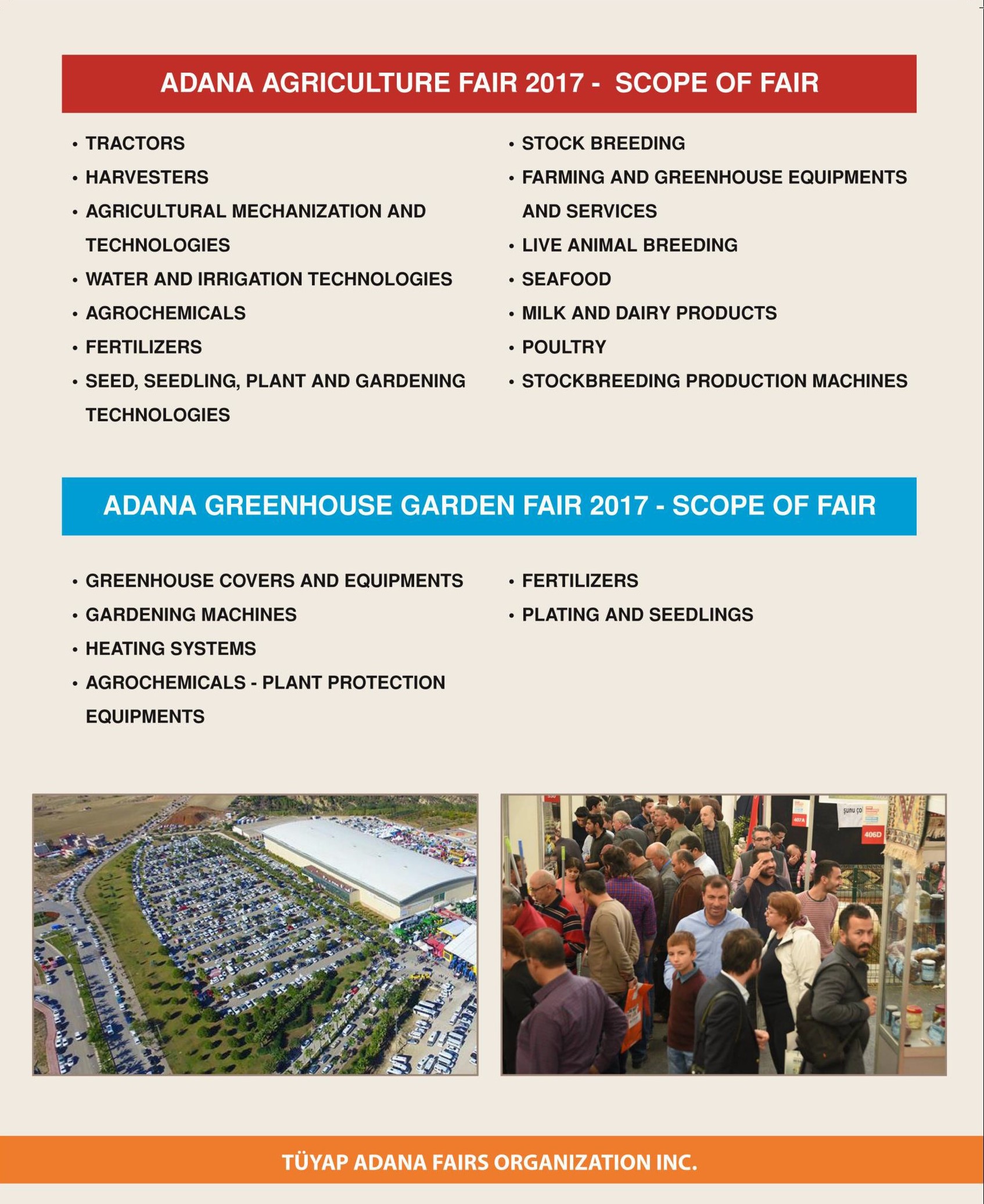 ADANA AGRICULTURE FAIR 2017 - SCOPE OF FAIR

• TRACTORS
• HARVESTERS
• AGRICULTURAL MECHANIZATION AND TECHNOLOGIES
• WATER AND IRRIGATION TECHNOLOGIES
• AGROCHEMICALS
• FERTILIZERS
• SEED, SEEDLING, PLANT AND GARDENING TECHNOLOGIES

• STOCK BREEDING
• FARMING AND GREENHOUSE EQUIPMENTS AND SERVICES
• LIVE ANIMAL BREEDING
• SEAFOOD
• MILK AND DAIRY PRODUCTS
• POULTRY
• STOCKBREEDING PRODUCTION MACHINES

ADANA GREENHOUSE GARDEN FAIR 2017 - SCOPE OF FAIR

• GREENHOUSE COVERS AND EQUIPMENTS
• GARDENING MACHINES
• HEATING SYSTEMS
• AGROCHEMICALS - PLANT PROTECTION EQUIPMENTS

• FERTILIZERS
• PLATING AND SEEDLINGS

407A
şunu ço
406D

TÜYAP ADANA FAIRS ORGANIZATION INC.